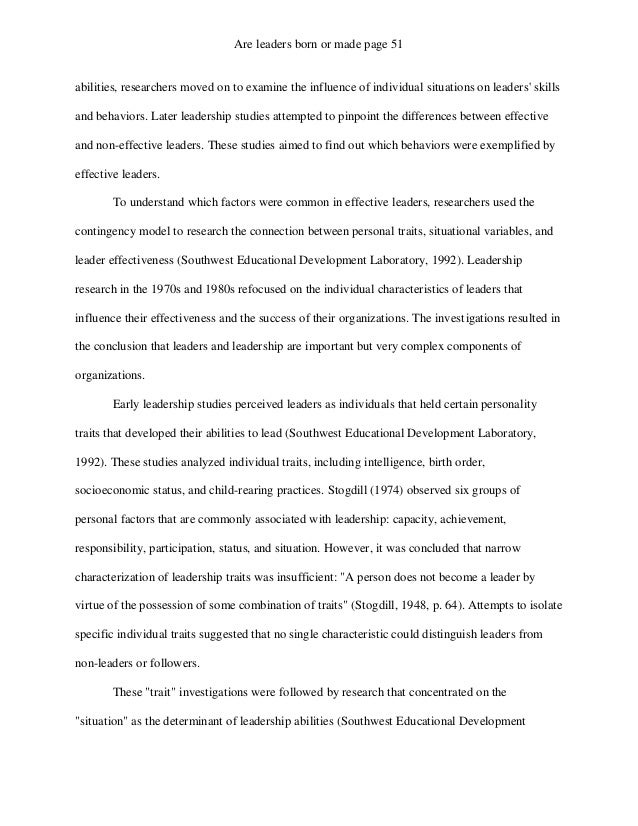 Are leaders born or made page 51

abilities, researchers moved on to examine the influence of individual situations on leaders' skills and behaviors. Later leadership studies attempted to pinpoint the differences between effective and non-effective leaders. These studies aimed to find out which behaviors were exemplified by effective leaders.

To understand which factors were common in effective leaders, researchers used the contingency model to research the connection between personal traits, situational variables, and leader effectiveness (Southwest Educational Development Laboratory, 1992). Leadership research in the 1970s and 1980s refocused on the individual characteristics of leaders that influence their effectiveness and the success of their organizations. The investigations resulted in the conclusion that leaders and leadership are important but very complex components of organizations.

Early leadership studies perceived leaders as individuals that held certain personality traits that developed their abilities to lead (Southwest Educational Development Laboratory, 1992). These studies analyzed individual traits, including intelligence, birth order, socioeconomic status, and child-rearing practices. Stogdill (1974) observed six groups of personal factors that are commonly associated with leadership: capacity, achievement, responsibility, participation, status, and situation. However, it was concluded that narrow characterization of leadership traits was insufficient: "A person does not become a leader by virtue of the possession of some combination of traits" (Stogdill, 1948, p. 64). Attempts to isolate specific individual traits suggested that no single characteristic could distinguish leaders from non-leaders or followers.

These "trait" investigations were followed by research that concentrated on the "situation" as the determinant of leadership abilities (Southwest Educational Development